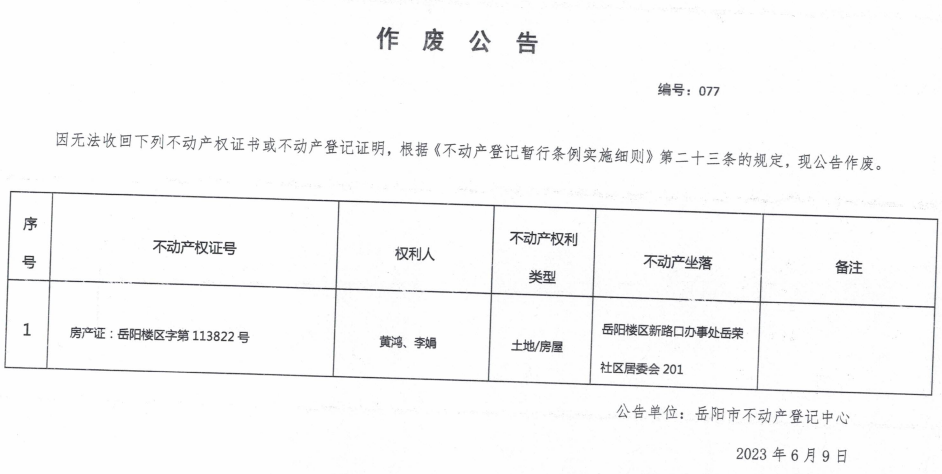 作 废 公 告

编号：077

因无法收回下列不动产权证书或不动产登记证明，根据《不动产登记暂行条例实施细则》第二十三条的规定，现公告作废。

| 序号 | 不动产权证号 | 权利人 | 不动产权利类型 | 不动产坐落 | 备注 |
|---|---|---|---|---|---|
| 1 | 房产证：岳阳楼区字第 113822 号 | 黄鸿、李娟 | 土地/房屋 | 岳阳楼区新路口办事处岳荣社区居委会 201 | |

公告单位：岳阳市不动产登记中心

2023 年 6 月 9 日